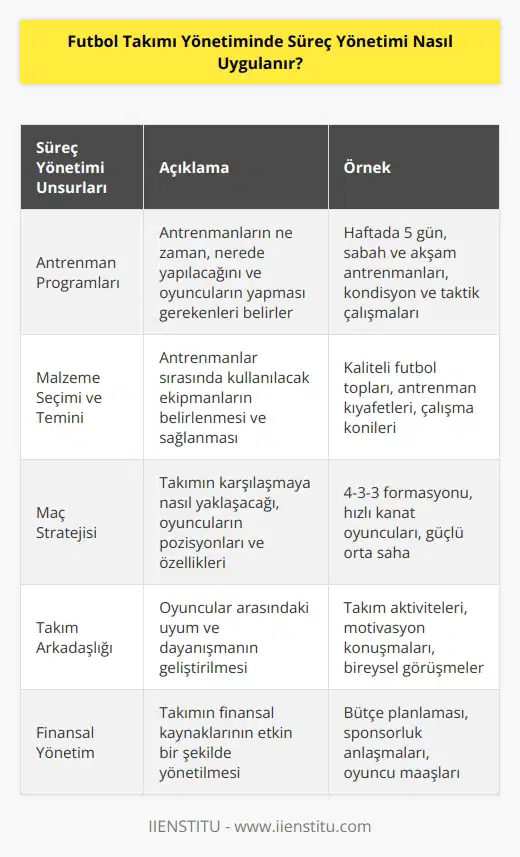 Futbol Takımı Yönetiminde Süreç Yönetimi Nasıl Uygulanır?

| Süreç Yönetimi Unsurları | Açıklama | Örnek |
|---|---|---|
| Antrenman Programları | Antrenmanların ne zaman, nerede yapılacağını ve oyuncuların yapması gerekenleri belirler | Haftada 5 gün, sabah ve akşam antrenmanları, kondisyon ve taktik çalışmaları |
| Malzeme Seçimi ve Temini | Antrenmanlar sırasında kullanılacak ekipmanların belirlenmesi ve sağlanması | Kaliteli futbol topları, antrenman kıyafetleri, çalışma konileri |
| Maç Stratejisi | Takımın karşılaşmaya nasıl yaklaşacağı, oyuncuların pozisyonları ve özellikleri | 4-3-3 formasyonu, hızlı kanat oyuncuları, güçlü orta saha |
| Takım Arkadaşlığı | Oyuncular arasındaki uyum ve dayanışmanın geliştirilmesi | Takım aktiviteleri, motivasyon konuşmaları, bireysel görüşmeler |
| Finansal Yönetim | Takımın finansal kaynaklarının etkin bir şekilde yönetilmesi | Bütçe planlaması, sponsorluk anlaşmaları, oyuncu maaşları |

IIENSTITU - www.iienstitu.com